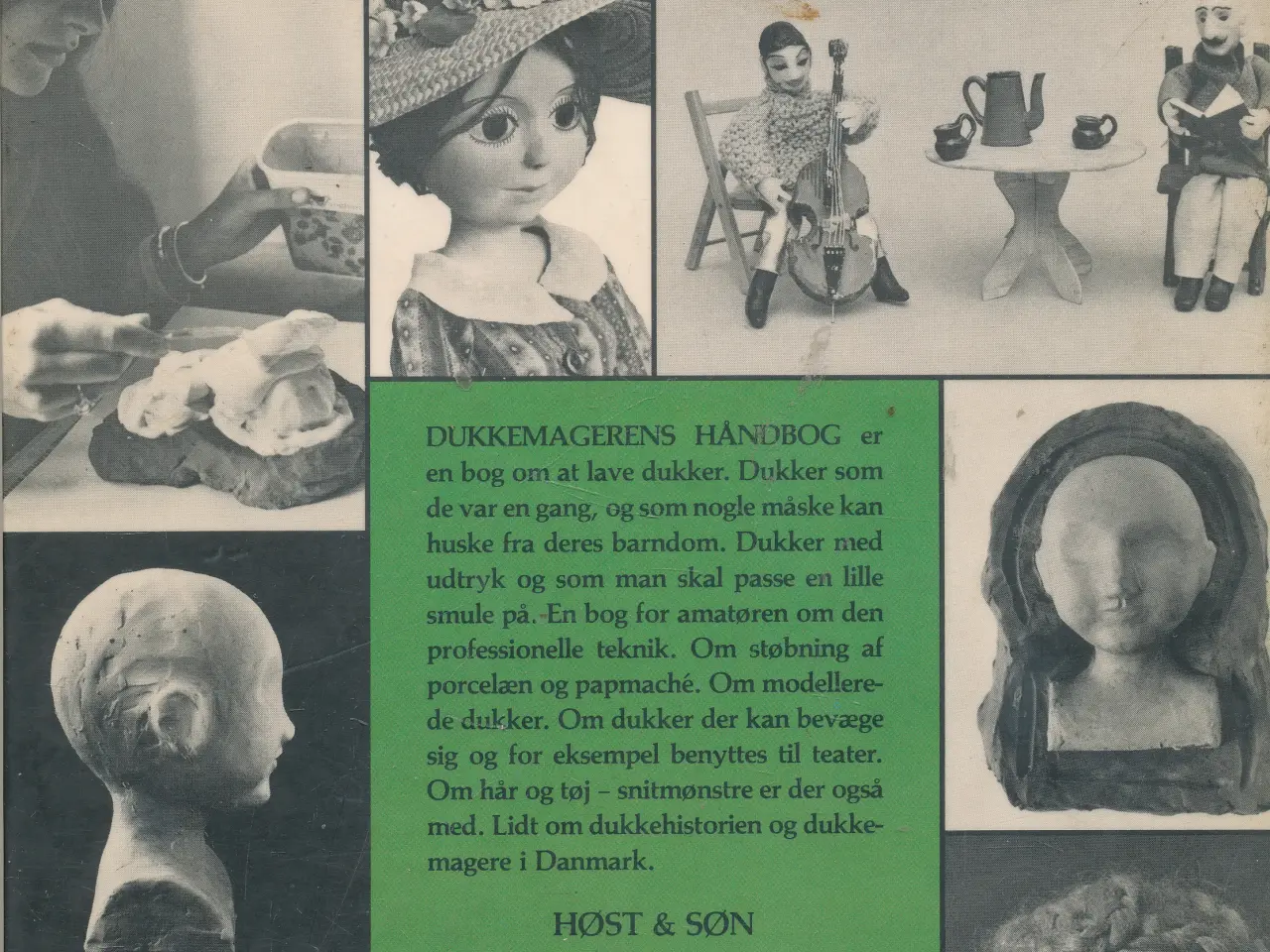 DUKKEMAGERENS HÅNDBOG er en bog om at lave dukker. Dukker som de var en gang, og som nogle måske kan huske fra deres barndom. Dukker med udtryk og som man skal passe en lille smule på. En bog for amatøren om den professionelle teknik. Om støbning af porcelæn og papmaché. Om modellerede dukker. Om dukker der kan bevæge sig og for eksempel benyttes til teater. Om hår og tøj – snitmønstre er der også med. Lidt om dukkehistorien og dukkemagere i Danmark.

HØST & SØN